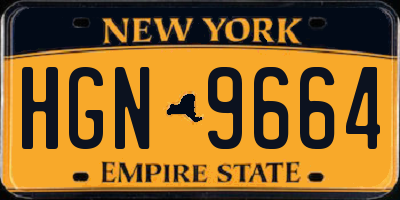 NEW YORK

HGN 9664

EMPIRE STATE